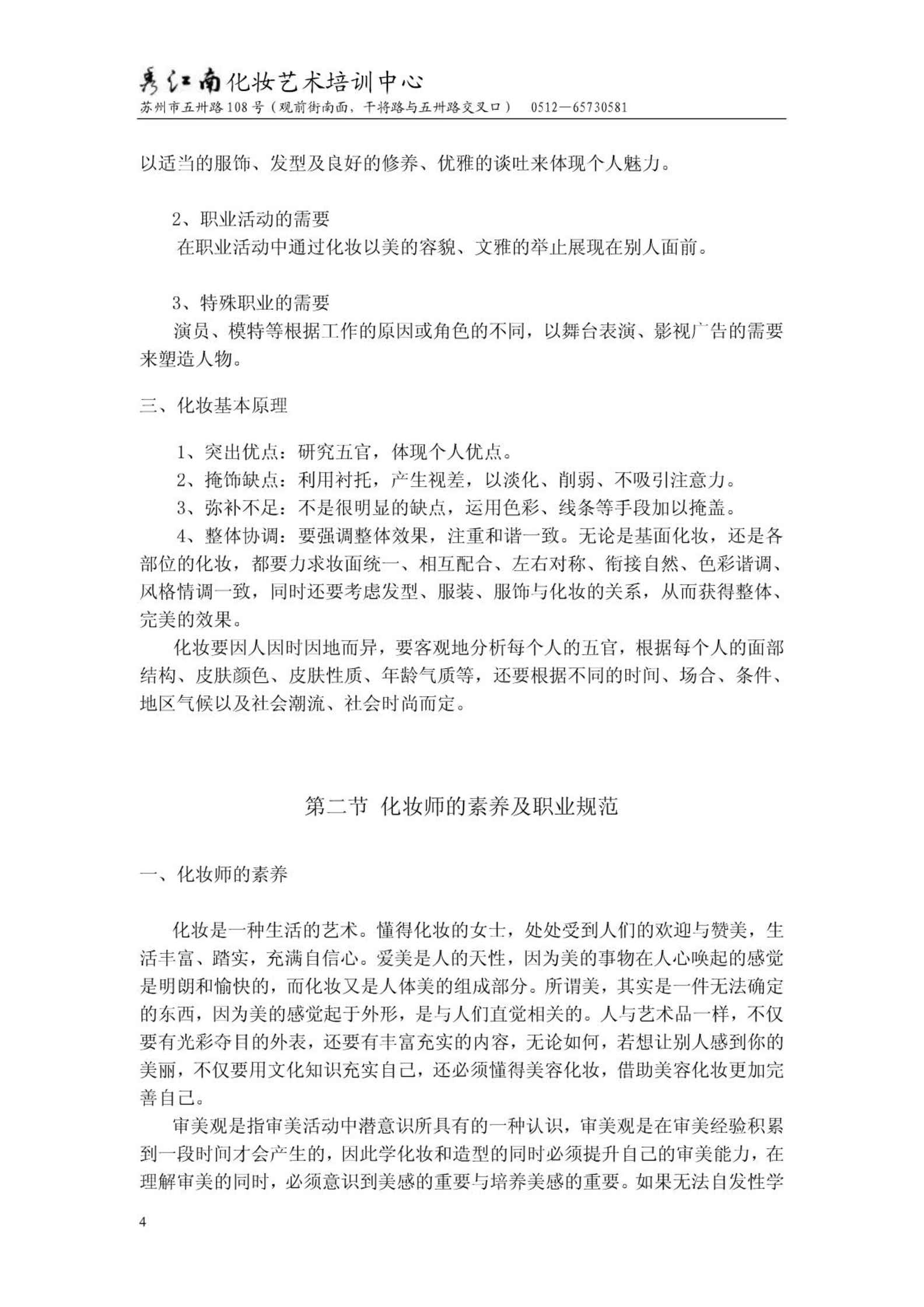 秀江南化妆艺术培训中心
苏州市五卅路108号（观前街南面，干将路与五卅路交叉口） 0512—65730581

以适当的服饰、发型及良好的修养、优雅的谈吐来体现个人魅力。

2、职业活动的需要
在职业活动中通过化妆以美的容貌、文雅的举止展现在别人面前。

3、特殊职业的需要
演员、模特等根据工作的原因或角色的不同，以舞台表演、影视广告的需要来塑造人物。

三、化妆基本原理

1、突出优点：研究五官，体现个人优点。
2、掩饰缺点：利用衬托，产生视差，以淡化、削弱、不吸引注意力。
3、弥补不足：不是很明显的缺点，运用色彩、线条等手段加以掩盖。
4、整体协调：要强调整体效果，注重和谐一致。无论是基面化妆，还是各部位的化妆，都要力求妆面统一、相互配合、左右对称、衔接自然、色彩谐调、风格情调一致，同时还要考虑发型、服装、服饰与化妆的关系，从而获得整体、完美的效果。
化妆要因人因时因地而异，要客观地分析每个人的五官，根据每个人的面部结构、皮肤颜色、皮肤性质、年龄气质等，还要根据不同的时间、场合、条件、地区气候以及社会潮流、社会时尚而定。

第二节 化妆师的素养及职业规范

一、化妆师的素养

化妆是一种生活的艺术。懂得化妆的女士，处处受到人们的欢迎与赞美，生活丰富、踏实，充满自信心。爱美是人的天性，因为美的事物在人心唤起的感觉是明朗和愉快的，而化妆又是人体美的组成部分。所谓美，其实是一件无法确定的东西，因为美的感觉起于外形，是与人们直觉相关的。人与艺术品一样，不仅要有光彩夺目的外表，还要有丰富充实的内容，无论如何，若想让别人感到你的美丽，不仅要用文化知识充实自己，还必须懂得美容化妆，借助美容化妆更加完善自己。
审美观是指审美活动中潜意识所具有的一种认识，审美观是在审美经验积累到一段时间才会产生的，因此学化妆和造型的同时必须提升自己的审美能力，在理解审美的同时，必须意识到美感的重要与培养美感的重要。如果无法自发性学

4